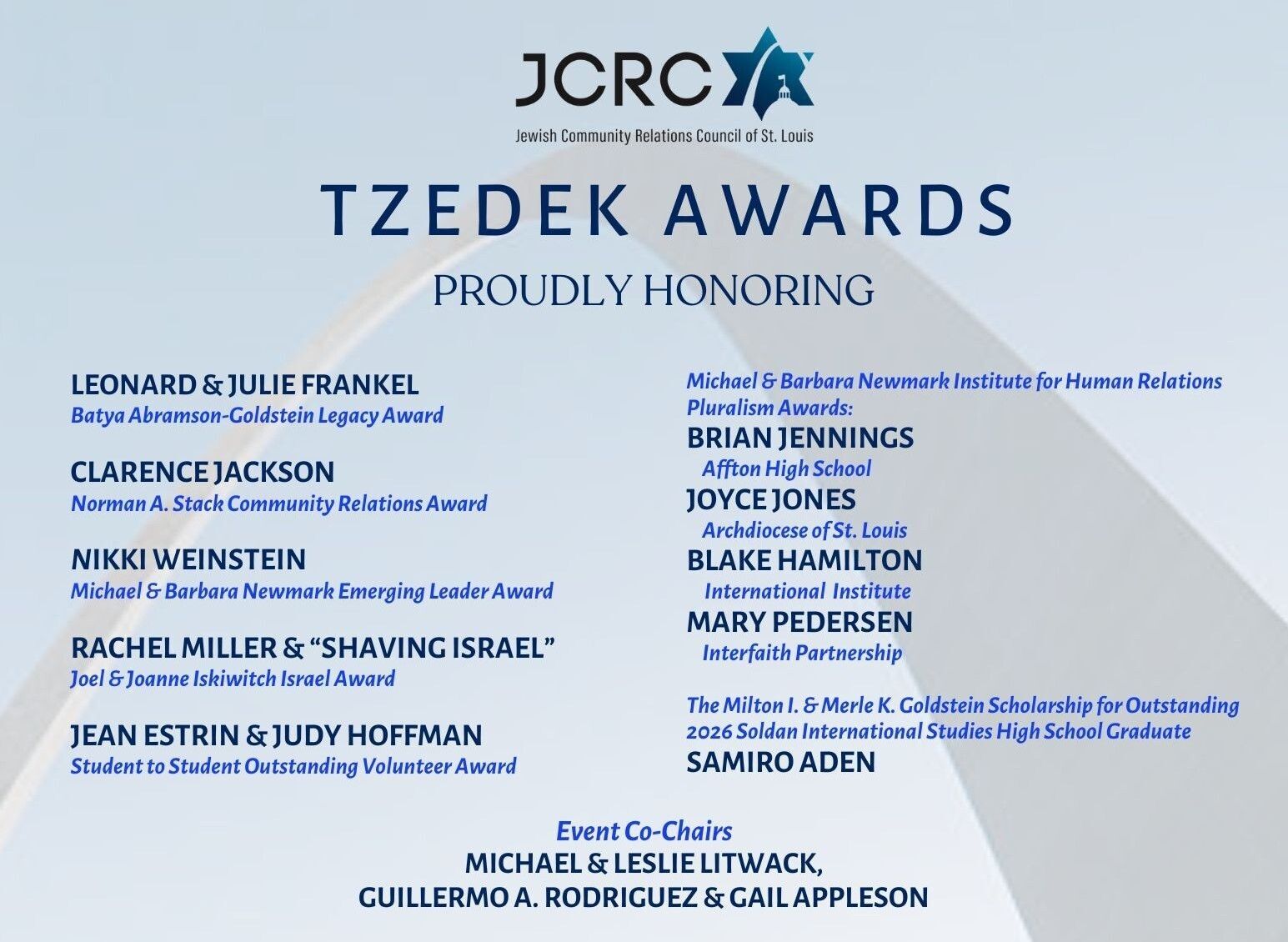 JCRC

Jewish Community Relations Council of St. Louis

TZEDEK AWARDS

PROUDLY HONORING

LEONARD & JULIE FRANKEL
Batya Abramson-Goldstein Legacy Award

CLARENCE JACKSON
Norman A. Stack Community Relations Award

NIKKI WEINSTEIN
Michael & Barbara Newmark Emerging Leader Award

RACHEL MILLER & "SHAVING ISRAEL"
Joel & Joanne Iskiwitch Israel Award

JEAN ESTRIN & JUDY HOFFMAN
Student to Student Outstanding Volunteer Award

Michael & Barbara Newmark Institute for Human Relations Pluralism Awards:
BRIAN JENNINGS
Affton High School
JOYCE JONES
Archdiocese of St. Louis
BLAKE HAMILTON
International Institute
MARY PEDERSEN
Interfaith Partnership

The Milton I. & Merle K. Goldstein Scholarship for Outstanding 2026 Soldan International Studies High School Graduate
SAMIRO ADEN

Event Co-Chairs
MICHAEL & LESLIE LITWACK,
GUILLERMO A. RODRIGUEZ & GAIL APPLESON